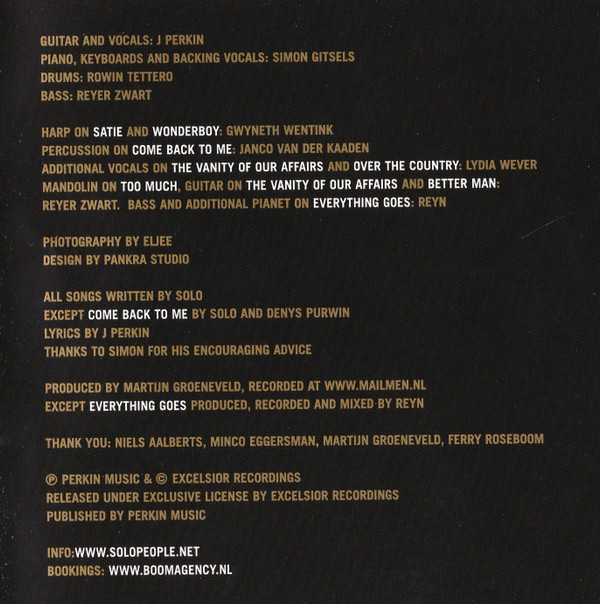 GUITAR AND VOCALS: J PERKIN
PIANO, KEYBOARDS AND BACKING VOCALS: SIMON GITSELS
DRUMS: ROWIN TETTERO
BASS: REYER ZWART

HARP ON SATIE AND WONDERBOY: GWYNETH WENTINK
PERCUSSION ON COME BACK TO ME: JANCO VAN DER KAADEN
ADDITIONAL VOCALS ON THE VANITY OF OUR AFFAIRS AND OVER THE COUNTRY: LYDIA WEVER
MANDOLIN ON TOO MUCH, GUITAR ON THE VANITY OF OUR AFFAIRS AND BETTER MAN: REYER ZWART. BASS AND ADDITIONAL PIANET ON EVERYTHING GOES: REYN

PHOTOGRAPHY BY ELJEE
DESIGN BY PANKRA STUDIO

ALL SONGS WRITTEN BY SOLO
EXCEPT COME BACK TO ME BY SOLO AND DENYS PURWIN
LYRICS BY J PERKIN
THANKS TO SIMON FOR HIS ENCOURAGING ADVICE

PRODUCED BY MARTIJN GROENEVELD, RECORDED AT WWW.MAILMEN.NL
EXCEPT EVERYTHING GOES PRODUCED, RECORDED AND MIXED BY REYN

THANK YOU: NIELS AALBERTS, MINCO EGGERSMAN, MARTIJN GROENEVELD, FERRY ROSEBOOM

℗ PERKIN MUSIC & © EXCELSIOR RECORDINGS
RELEASED UNDER EXCLUSIVE LICENSE BY EXCELSIOR RECORDINGS
PUBLISHED BY PERKIN MUSIC

INFO:WWW.SOLOPEOPLE.NET
BOOKINGS: WWW.BOOMAGENCY.NL